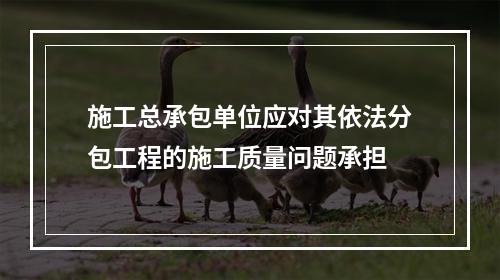 施工总承包单位应对其依法分包工程的施工质量问题承担